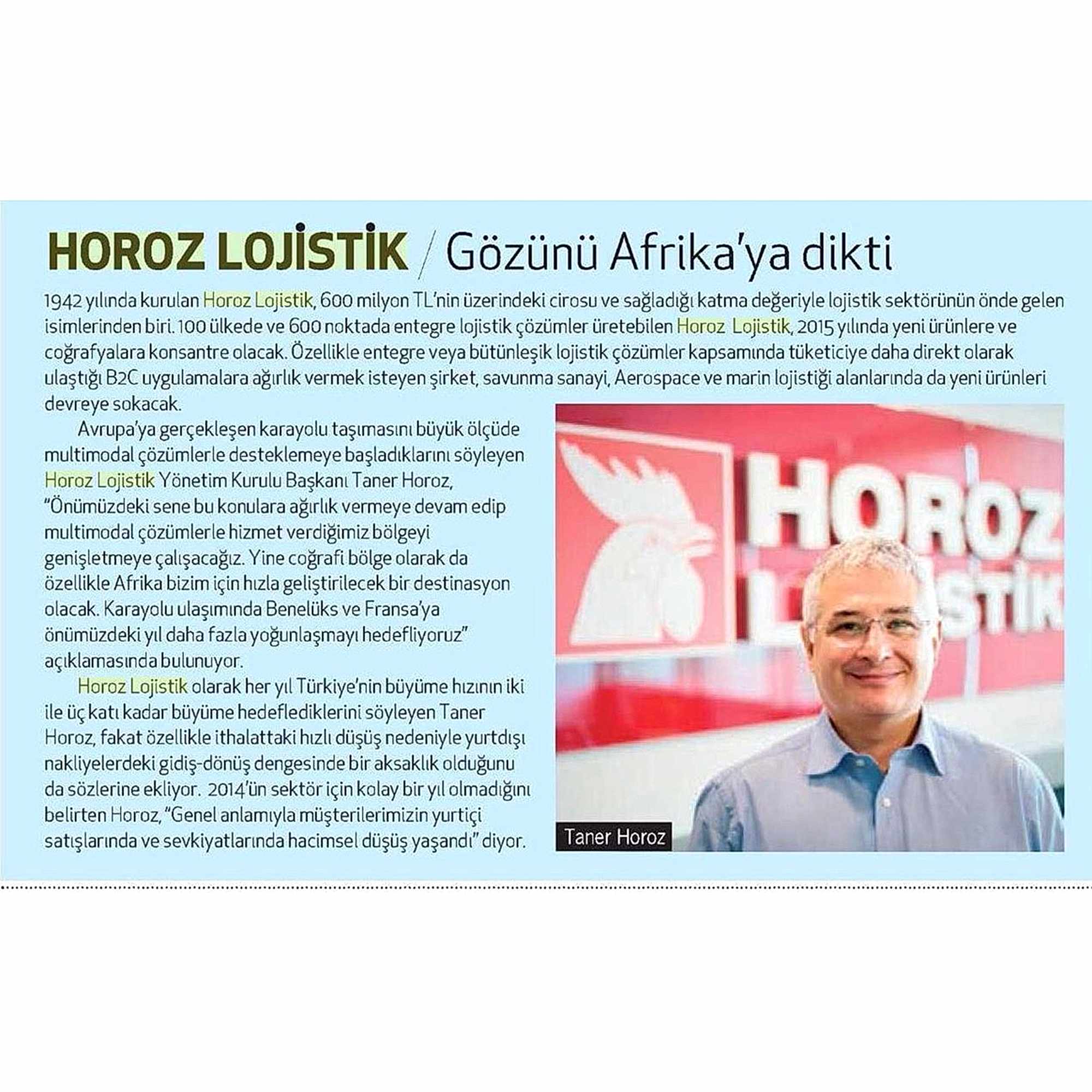 HOROZ LOJİSTİK / Gözünü Afrika'ya dikti

1942 yılında kurulan Horoz Lojistik, 600 milyon TL'nin üzerindeki cirosu ve sağladığı katma değeriyle lojistik sektörünün önde gelen isimlerinden biri. 100 ülkede ve 600 noktada entegre lojistik çözümler üretebilen Horoz Lojistik, 2015 yılında yeni ürünlere ve coğrafyalara konsantre olacak. Özellikle entegre veya bütünleşik lojistik çözümler kapsamında tüketiciye daha direkt olarak ulaştığı B2C uygulamalara ağırlık vermek isteyen şirket, savunma sanayi, Aerospace ve marin lojistiği alanlarında da yeni ürünleri devreye sokacak.

Avrupa'ya gerçekleşen karayolu taşımasını büyük ölçüde multimodal çözümlerle desteklemeye başladıklarını söyleyen Horoz Lojistik Yönetim Kurulu Başkanı Taner Horoz, "Önümüzdeki sene bu konulara ağırlık vermeye devam edip multimodal çözümlerle hizmet verdiğimiz bölgeyi genişletmeye çalışacağız. Yine coğrafi bölge olarak da özellikle Afrika bizim için hızla geliştirilecek bir destinasyon olacak. Karayolu ulaşımında Benelüks ve Fransa'ya önümüzdeki yıl daha fazla yoğunlaşmayı hedefliyoruz" açıklamasında bulunuyor.

Horoz Lojistik olarak her yıl Türkiye'nin büyüme hızının iki ile üç katı kadar büyüme hedeflediklerini söyleyen Taner Horoz, fakat özellikle ithalattaki hızlı düşüş nedeniyle yurtdışı nakliyelerdeki gidiş-dönüş dengesinde bir aksaklık olduğunu da sözlerine ekliyor. 2014'ün sektör için kolay bir yıl olmadığını belirten Horoz, "Genel anlamıyla müşterilerimizin yurtiçi satışlarında ve sevkiyatlarında hacimsel düşüş yaşandı" diyor.

HOROZ LOJİSTİK

Taner Horoz